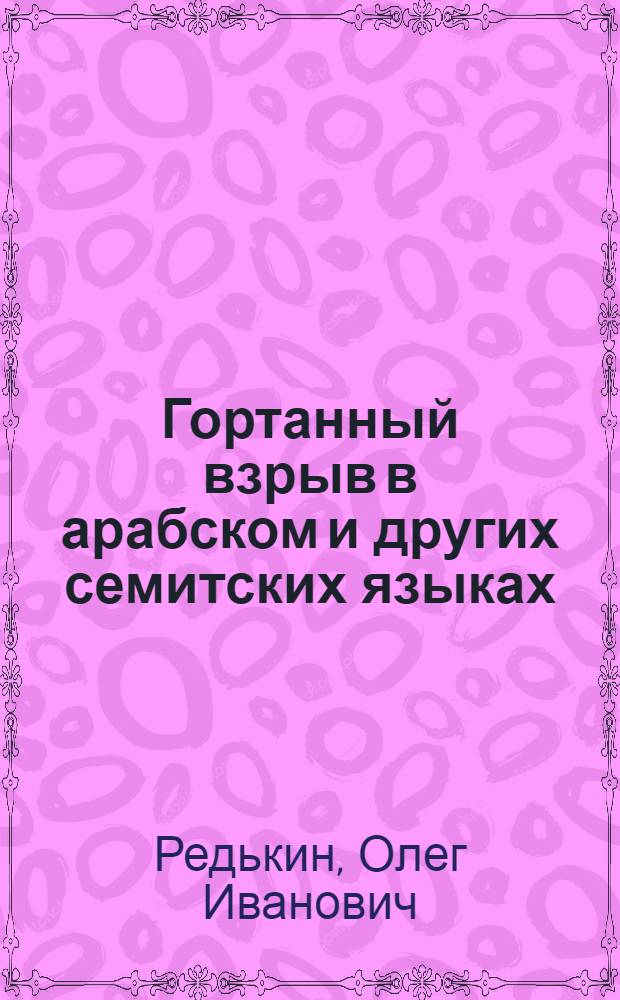 Гортанный взрыв в арабском и других семитских языках

Редькин, Олег Иванович